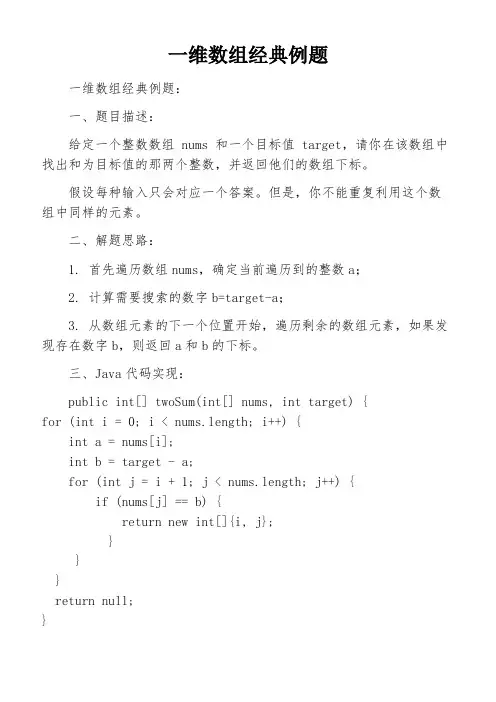 一维数组经典例题

一维数组经典例题：

一、题目描述：

给定一个整数数组 nums 和一个目标值 target，请你在该数组中找出和为目标值的那两个整数，并返回他们的数组下标。

假设每种输入只会对应一个答案。但是，你不能重复利用这个数组中同样的元素。

二、解题思路：

1. 首先遍历数组 nums，确定当前遍历到的整数 a；

2. 计算需要搜索的数字 b=target-a；

3. 从数组元素的下一个位置开始，遍历剩余的数组元素，如果发现存在数字 b，则返回 a 和 b 的下标。

三、Java 代码实现：

public int[] twoSum(int[] nums, int target) {
for (int i = 0; i < nums.length; i++) {
int a = nums[i];
int b = target - a;
for (int j = i + 1; j < nums.length; j++) {
if (nums[j] == b) {
return new int[]{i, j};
}
}
}
return null;
}